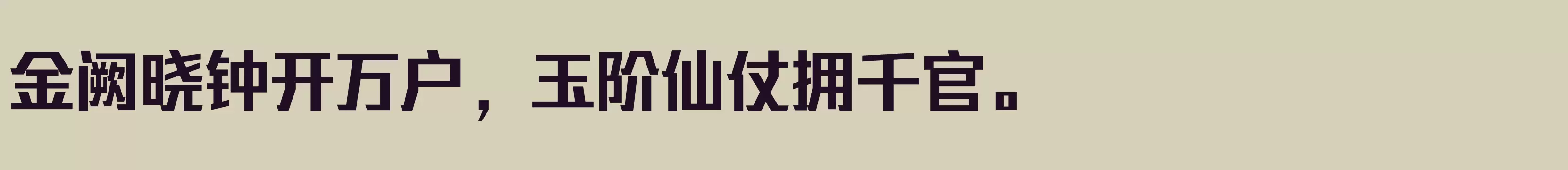 金阙晓钟开万户，玉阶仙仗拥千官。